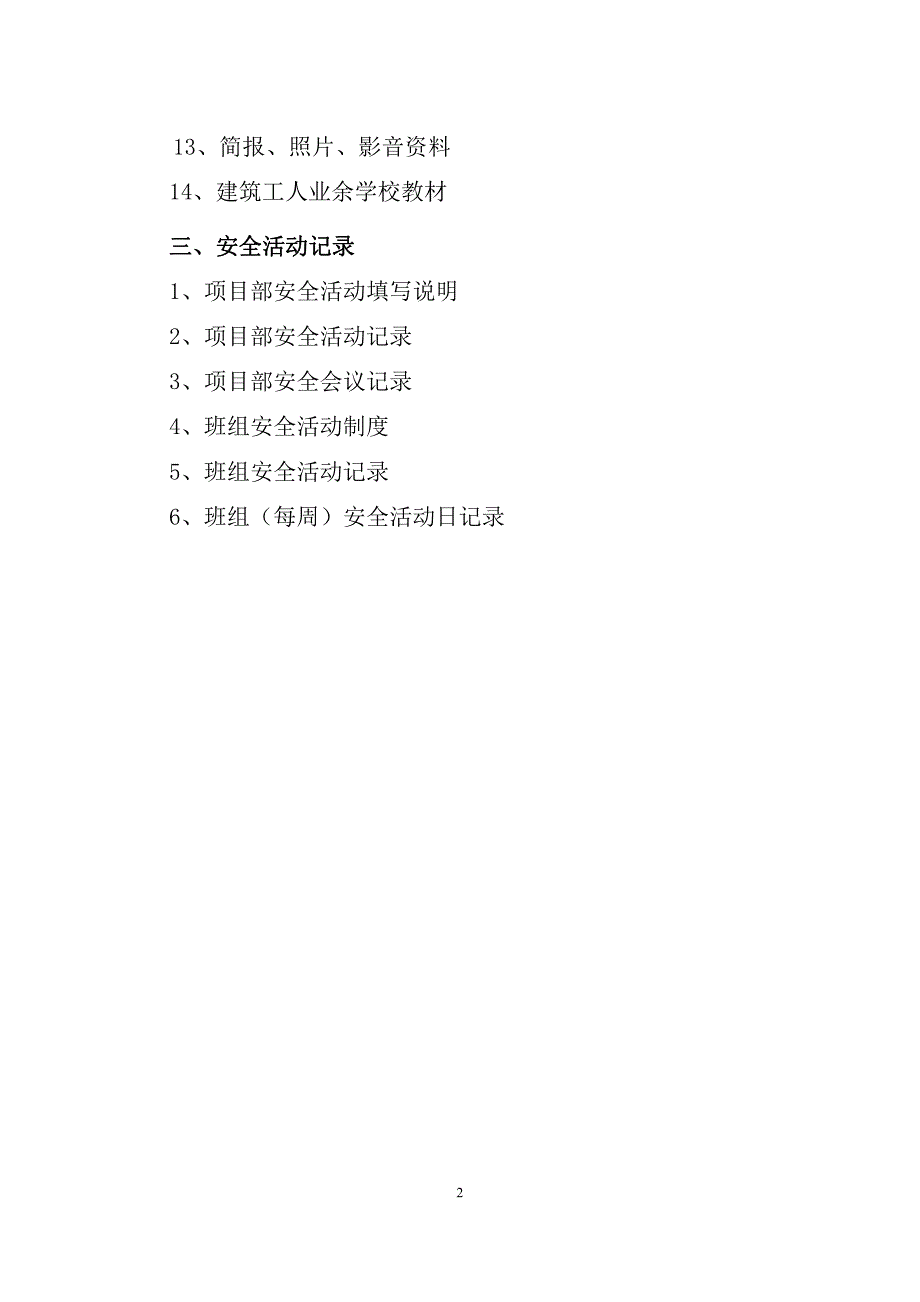 13、简报、照片、影音资料

14、建筑工人业余学校教材

三、安全活动记录

1、项目部安全活动填写说明

2、项目部安全活动记录

3、项目部安全会议记录

4、班组安全活动制度

5、班组安全活动记录

6、班组（每周）安全活动日记录

2